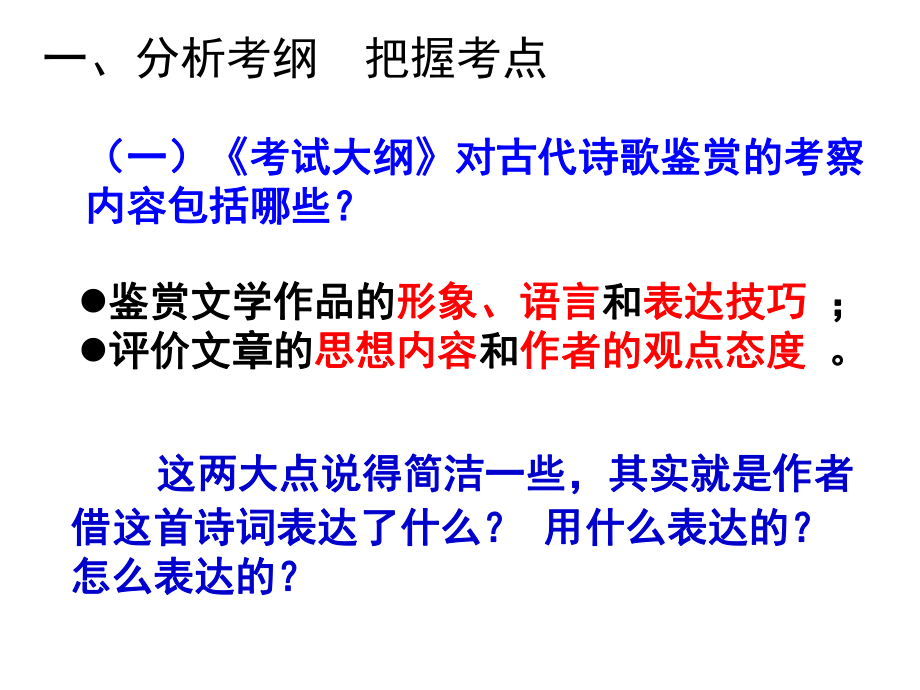 一、分析考纲　把握考点

（一）《考试大纲》对古代诗歌鉴赏的考察内容包括哪些？

●鉴赏文学作品的形象、语言和表达技巧 ；
●评价文章的思想内容和作者的观点态度 。

这两大点说得简洁一些，其实就是作者借这首诗词表达了什么？ 用什么表达的？怎么表达的？